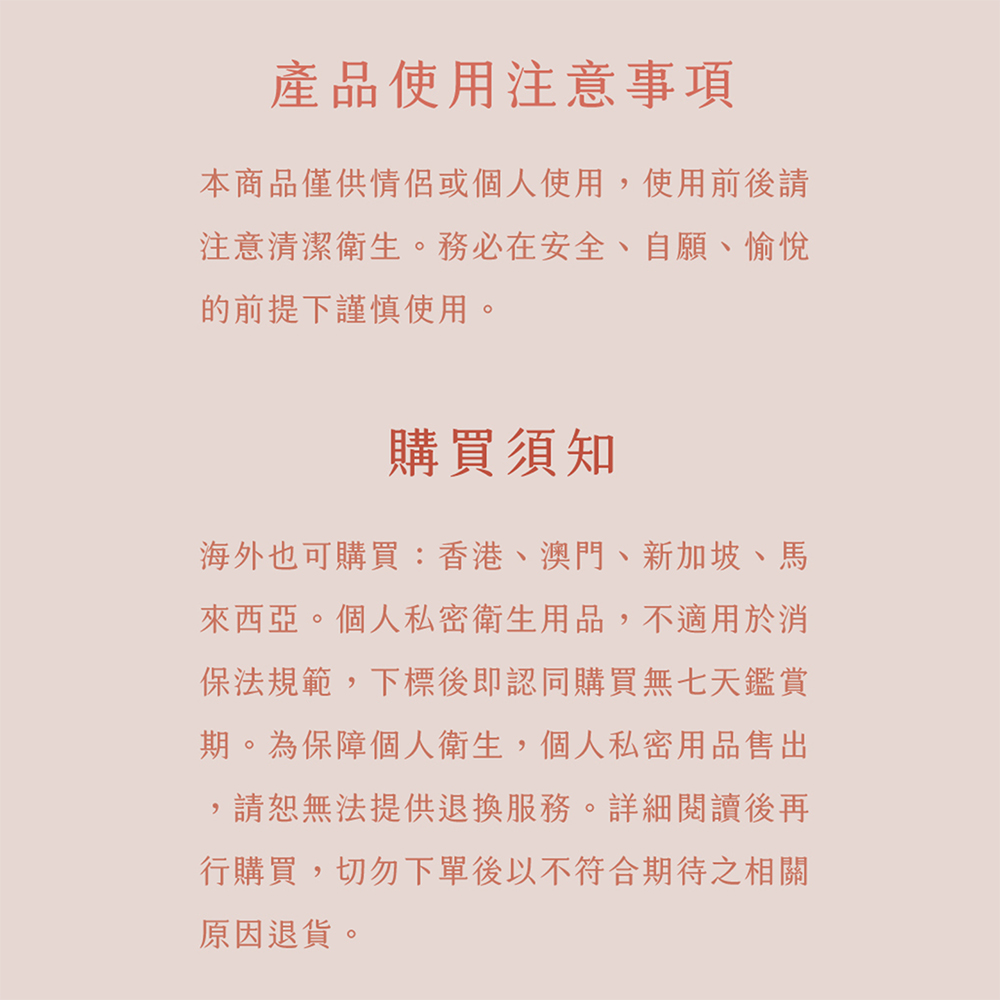 產品使用注意事項

本商品僅供情侶或個人使用，使用前後請注意清潔衛生。務必在安全、自願、愉悅的前提下謹慎使用。

購買須知

海外也可購買：香港、澳門、新加坡、馬來西亞。個人私密衛生用品，不適用於消保法規範，下標後即認同購買無七天鑑賞期。為保障個人衛生，個人私密用品售出，請恕無法提供退換服務。詳細閱讀後再行購買，切勿下單後以不符合期待之相關原因退貨。